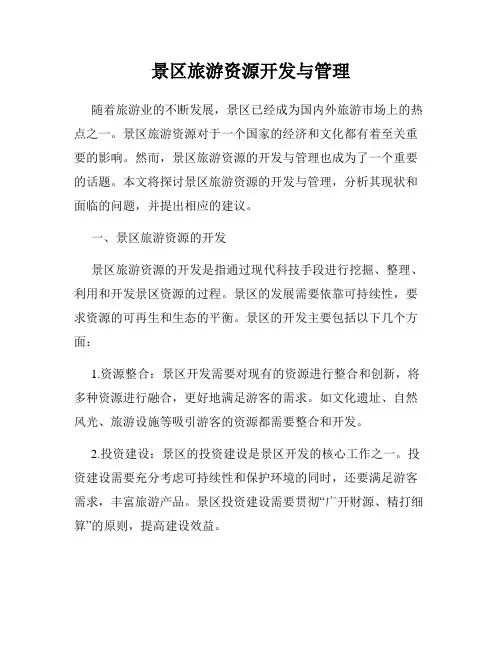 景区旅游资源开发与管理

随着旅游业的不断发展，景区已经成为国内外旅游市场上的热点之一。景区旅游资源对于一个国家的经济和文化都有着至关重要的影响。然而，景区旅游资源的开发与管理也成为了一个重要的话题。本文将探讨景区旅游资源的开发与管理，分析其现状和面临的问题，并提出相应的建议。

一、景区旅游资源的开发

景区旅游资源的开发是指通过现代科技手段进行挖掘、整理、利用和开发景区资源的过程。景区的发展需要依靠可持续性，要求资源的可再生和生态的平衡。景区的开发主要包括以下几个方面：

1.资源整合：景区开发需要对现有的资源进行整合和创新，将多种资源进行融合，更好地满足游客的需求。如文化遗址、自然风光、旅游设施等吸引游客的资源都需要整合和开发。

2.投资建设：景区的投资建设是景区开发的核心工作之一。投资建设需要充分考虑可持续性和保护环境的同时，还要满足游客需求，丰富旅游产品。景区投资建设需要贯彻“广开财源、精打细算”的原则，提高建设效益。